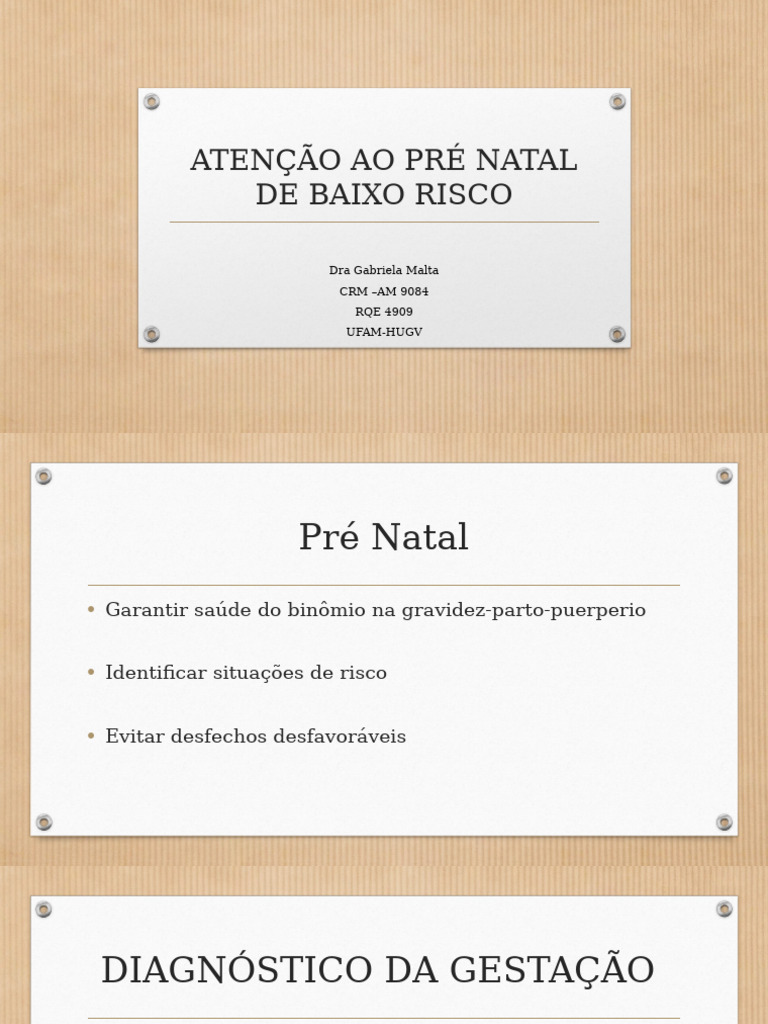 ATENÇÃO AO PRÉ NATAL DE BAIXO RISCO

Dra Gabriela Malta
CRM –AM 9084
RQE 4909
UFAM-HUGV

Pré Natal

• Garantir saúde do binômio na gravidez-parto-puerperio

• Identificar situações de risco

• Evitar desfechos desfavoráveis

DIAGNÓSTICO DA GESTAÇÃO